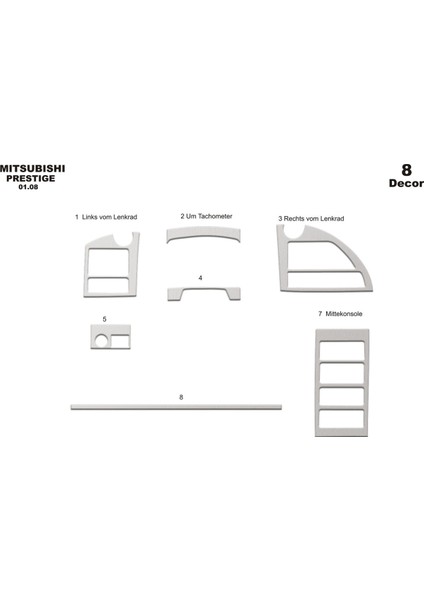 MITSUBISHI
PRESTIGE
01.08

8
Decor

1 Links vom Lenkrad

2 Um Tachometer

3 Rechts vom Lenkrad

4

5

7 Mittekonsole

8